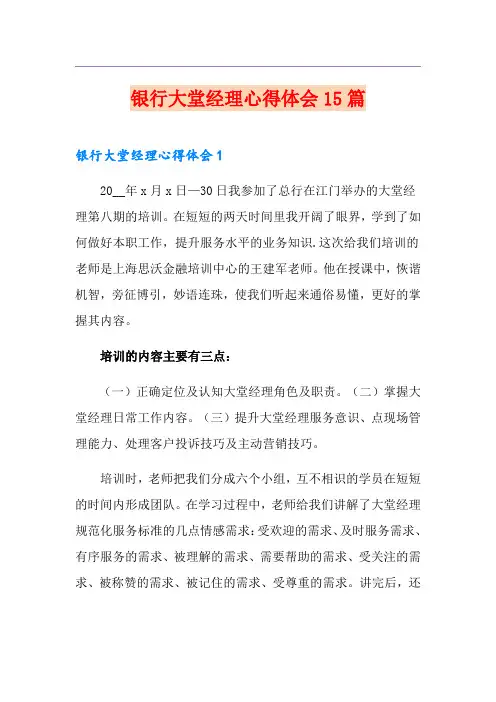 银行大堂经理心得体会15篇

银行大堂经理心得体会1

20__年x月x日—30日我参加了总行在江门举办的大堂经理第八期的培训。在短短的两天时间里我开阔了眼界，学到了如何做好本职工作，提升服务水平的业务知识.这次给我们培训的老师是上海思沃金融培训中心的王建军老师。他在授课中，恢谐机智，旁征博引，妙语连珠，使我们听起来通俗易懂，更好的掌握其内容。

培训的内容主要有三点：

（一）正确定位及认知大堂经理角色及职责。（二）掌握大堂经理日常工作内容。（三）提升大堂经理服务意识、点现场管理能力、处理客户投诉技巧及主动营销技巧。

培训时，老师把我们分成六个小组，互不相识的学员在短短的时间内形成团队。在学习过程中，老师给我们讲解了大堂经理规范化服务标准的几点情感需求：受欢迎的需求、及时服务需求、有序服务的需求、被理解的需求、需要帮助的需求、受关注的需求、被称赞的需求、被记住的需求、受尊重的需求。讲完后，还